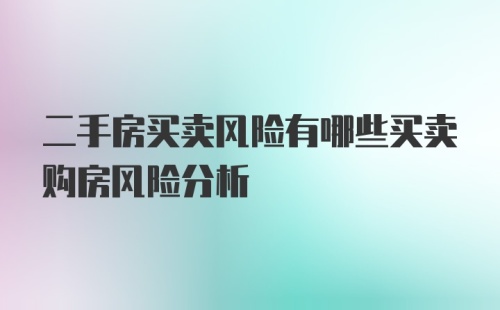 二手房买卖风险有哪些买卖购房风险分析